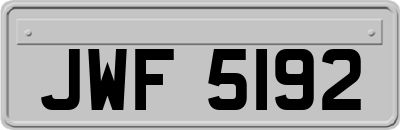 JWF 5192